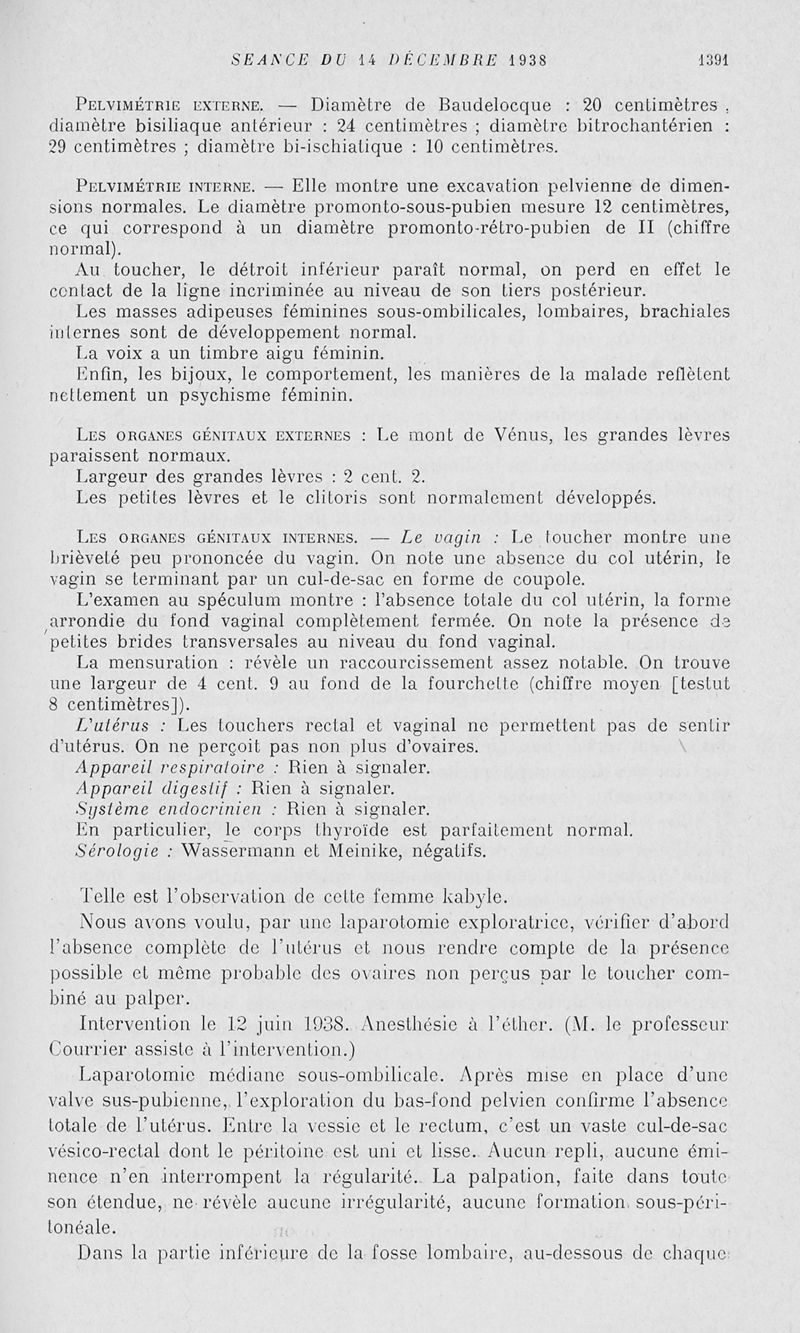 SEANCE DU 14 DÉCEMBRE 1938 1391

Pelvimétrie externe. — Diamètre de Baudelocque : 20 centimètres ; diamètre bisiliaque antérieur : 24 centimètres ; diamètre bitrochantérien : 29 centimètres ; diamètre bi-ischiatique : 10 centimètres.

Pelvimétrie interne. — Elle montre une excavation pelvienne de dimensions normales. Le diamètre promonto-sous-pubien mesure 12 centimètres, ce qui correspond à un diamètre promonto-rétro-pubien de II (chiffre normal).

Au toucher, le détroit inférieur paraît normal, on perd en effet le contact de la ligne incriminée au niveau de son tiers postérieur.

Les masses adipeuses féminines sous-ombilicales, lombaires, brachiales internes sont de développement normal.

La voix a un timbre aigu féminin.

Enfin, les bijoux, le comportement, les manières de la malade reflètent nettement un psychisme féminin.

Les organes génitaux externes : Le mont de Vénus, les grandes lèvres paraissent normaux.

Largeur des grandes lèvres : 2 cent. 2.

Les petites lèvres et le clitoris sont normalement développés.

Les organes génitaux internes. — Le vagin : Le toucher montre une brièveté peu prononcée du vagin. On note une absence du col utérin, le vagin se terminant par un cul-de-sac en forme de coupole.

L'examen au spéculum montre : l'absence totale du col utérin, la forme arrondie du fond vaginal complètement fermée. On note la présence de petites brides transversales au niveau du fond vaginal.

La mensuration : révèle un raccourcissement assez notable. On trouve une largeur de 4 cent. 9 au fond de la fourchette (chiffre moyen [testut 8 centimètres]).

L'utérus : Les touchers rectal et vaginal ne permettent pas de sentir d'utérus. On ne perçoit pas non plus d'ovaires.

Appareil respiratoire : Rien à signaler.

Appareil digestif : Rien à signaler.

Système endocrinien : Rien à signaler.

En particulier, le corps thyroïde est parfaitement normal.

Sérologie : Wassermann et Meinike, négatifs.

Telle est l'observation de cette femme kabyle.

Nous avons voulu, par une laparotomie exploratrice, vérifier d'abord l'absence complète de l'utérus et nous rendre compte de la présence possible et même probable des ovaires non perçus par le toucher combiné au palper.

Intervention le 12 juin 1938. Anesthésie à l'éther. (M. le professeur Courrier assiste à l'intervention.)

Laparotomie médiane sous-ombilicale. Après mise en place d'une valve sus-pubienne, l'exploration du bas-fond pelvien confirme l'absence totale de l'utérus. Entre la vessie et le rectum, c'est un vaste cul-de-sac vésico-rectal dont le péritoine est uni et lisse. Aucun repli, aucune éminence n'en interrompent la régularité. La palpation, faite dans toute son étendue, ne révèle aucune irrégularité, aucune formation sous-péritonéale.

Dans la partie inférieure de la fosse lombaire, au-dessous de chaque